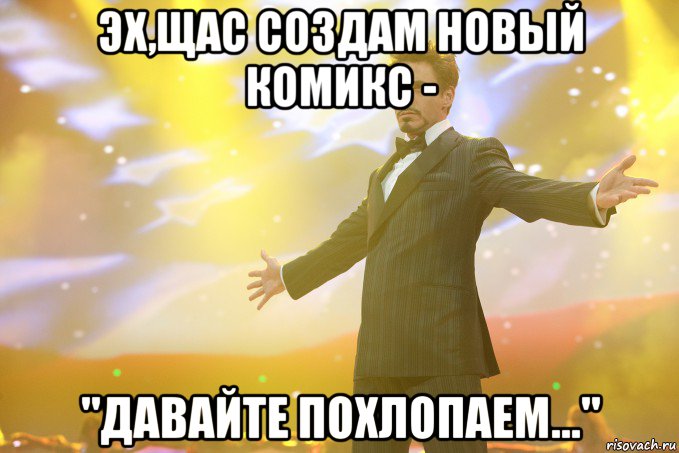 ЭХ,ЩАС СОЗДАМ НОВЫЙ КОМИКС -

"ДАВАЙТЕ ПОХЛОПАЕМ..."

risovach.ru